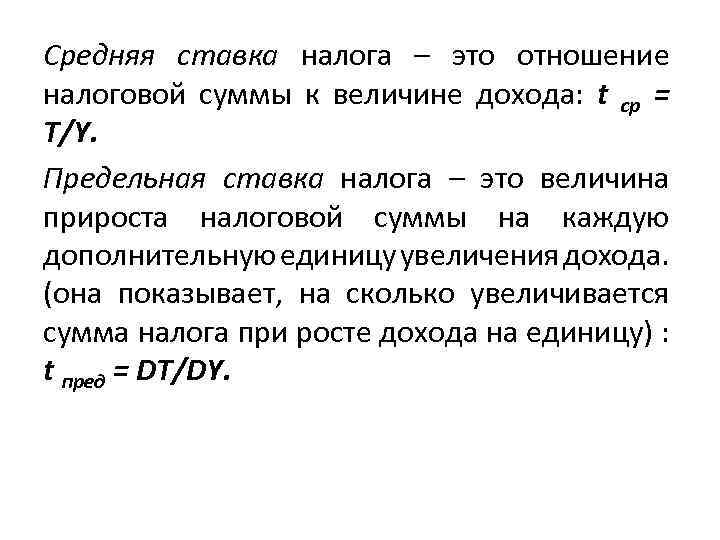 Средняя ставка налога – это отношение налоговой суммы к величине дохода: $t_{ср} = T/Y$.

Предельная ставка налога – это величина прироста налоговой суммы на каждую дополнительную единицу увеличения дохода. (она показывает, на сколько увеличивается сумма налога при росте дохода на единицу) : $t_{пред} = DT/DY$.